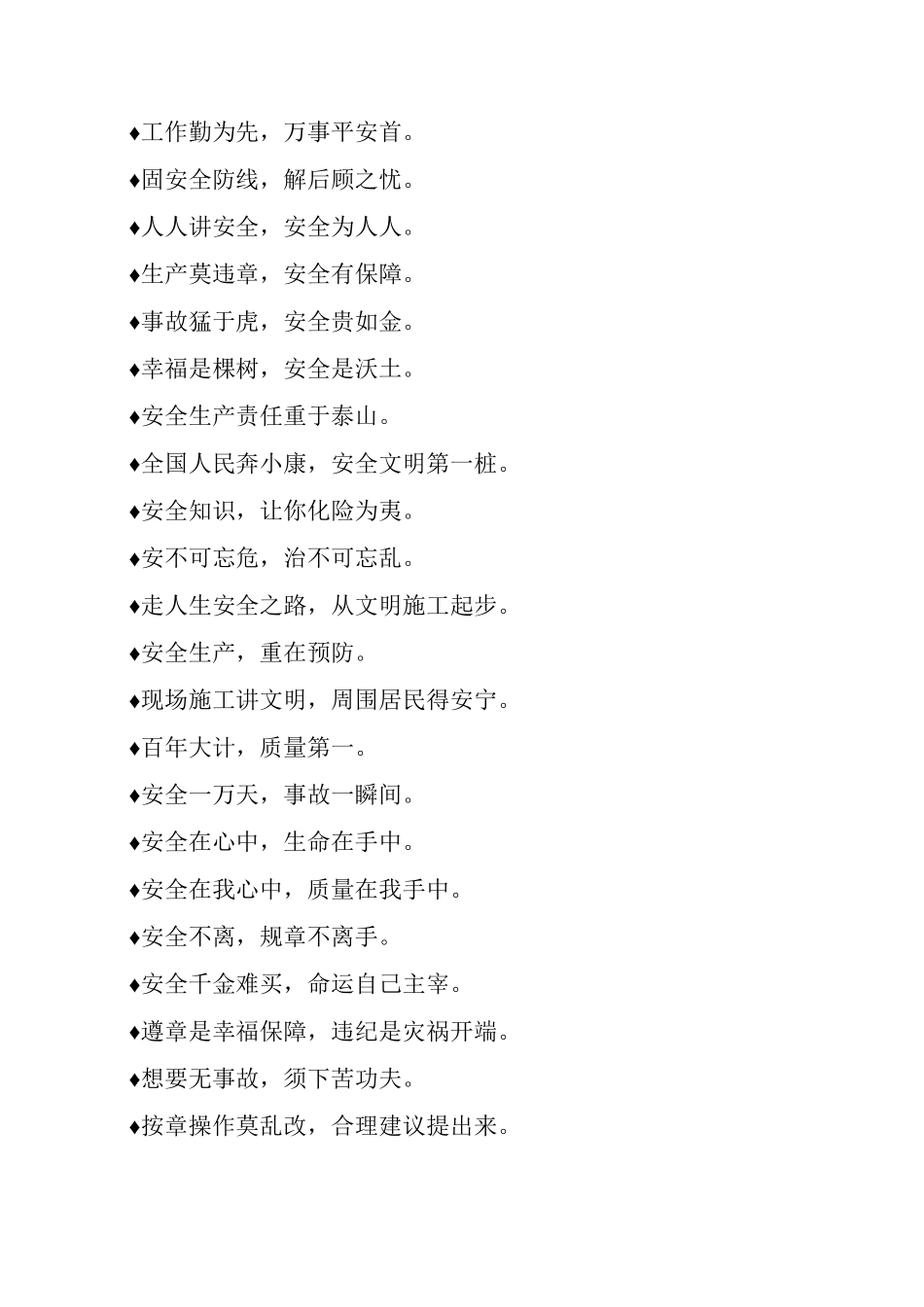 ♦工作勤为先，万事平安首。

♦固安全防线，解后顾之忧。

♦人人讲安全，安全为人人。

♦生产莫违章，安全有保障。

♦事故猛于虎，安全贵如金。

♦幸福是棵树，安全是沃土。

♦安全生产责任重于泰山。

♦全国人民奔小康，安全文明第一桩。

♦安全知识，让你化险为夷。

♦安不可忘危，治不可忘乱。

♦走人生安全之路，从文明施工起步。

♦安全生产，重在预防。

♦现场施工讲文明，周围居民得安宁。

♦百年大计，质量第一。

♦安全一万天，事故一瞬间。

♦安全在心中，生命在手中。

♦安全在我心中，质量在我手中。

♦安全不离，规章不离手。

♦安全千金难买，命运自己主宰。

♦遵章是幸福保障，违纪是灾祸开端。

♦想要无事故，须下苦功夫。

♦按章操作莫乱改，合理建议提出来。